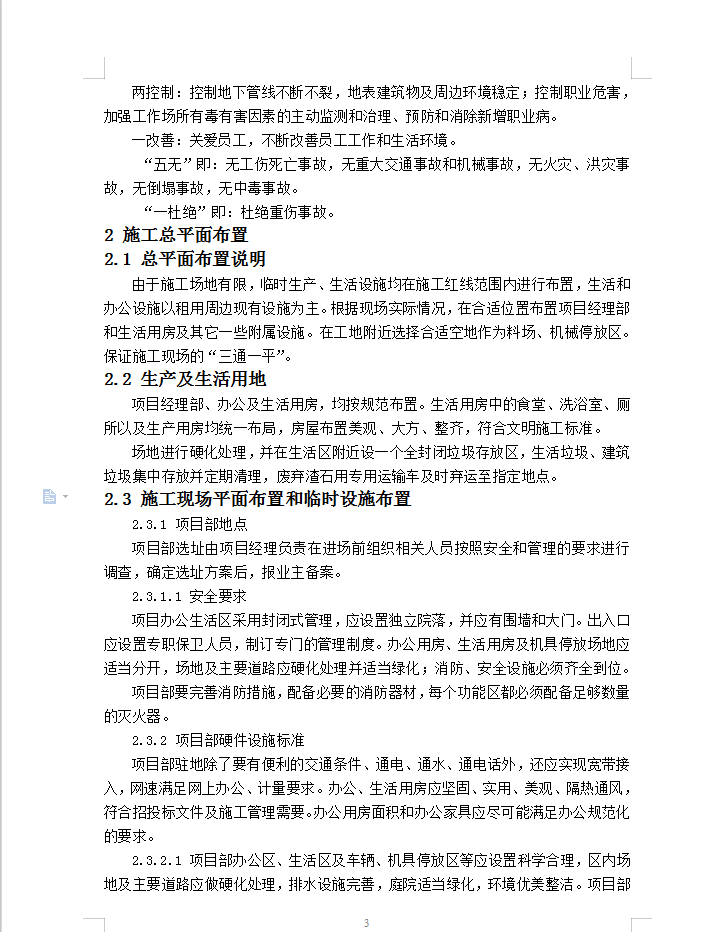 两控制：控制地下管线不断不裂，地表建筑物及周边环境稳定；控制职业危害，加强工作场所有毒有害因素的主动监测和治理、预防和消除新增职业病。

一改善：关爱员工，不断改善员工工作和生活环境。

“五无”即：无工伤死亡事故，无重大交通事故和机械事故，无火灾、洪灾事故，无倒塌事故，无中毒事故。

“一杜绝”即：杜绝重伤事故。

2 施工总平面布置

2.1 总平面布置说明

由于施工场地有限，临时生产、生活设施均在施工红线范围内进行布置，生活和办公设施以租用周边现有设施为主。根据现场实际情况，在合适位置布置项目经理部和生活用房及其它一些附属设施。在工地附近选择合适空地作为料场、机械停放区。保证施工现场的“三通一平”。

2.2 生产及生活用地

项目经理部、办公及生活用房，均按规范布置。生活用房中的食堂、洗浴室、厕所以及生产用房均统一布局，房屋布置美观、大方、整齐，符合文明施工标准。

场地进行硬化处理，并在生活区附近设一个全封闭垃圾存放区，生活垃圾、建筑垃圾集中存放并定期清理，废弃渣石用专用运输车及时弃运至指定地点。

2.3 施工现场平面布置和临时设施布置

2.3.1 项目部地点

项目部选址由项目经理负责在进场前组织相关人员按照安全和管理的要求进行调查，确定选址方案后，报业主备案。

2.3.1.1 安全要求

项目办公生活区采用封闭式管理，应设置独立院落，并应有围墙和大门。出入口应设置专职保卫人员，制订专门的管理制度。办公用房、生活用房及机具停放场地应适当分开，场地及主要道路应硬化处理并适当绿化；消防、安全设施必须齐全到位。

项目部要完善消防措施，配备必要的消防器材，每个功能区都必须配备足够数量的灭火器。

2.3.2 项目部硬件设施标准

项目部驻地除了要有便利的交通条件、通电、通水、通电话外，还应实现宽带接入，网速满足网上办公、计量要求。办公、生活用房应坚固、实用、美观、隔热通风，符合招投标文件及施工管理需要。办公用房面积和办公家具应尽可能满足办公规范化的要求。

2.3.2.1 项目部办公区、生活区及车辆、机具停放区等应设置科学合理，区内场地及主要道路应做硬化处理，排水设施完善，庭院适当绿化，环境优美整洁。项目部

3